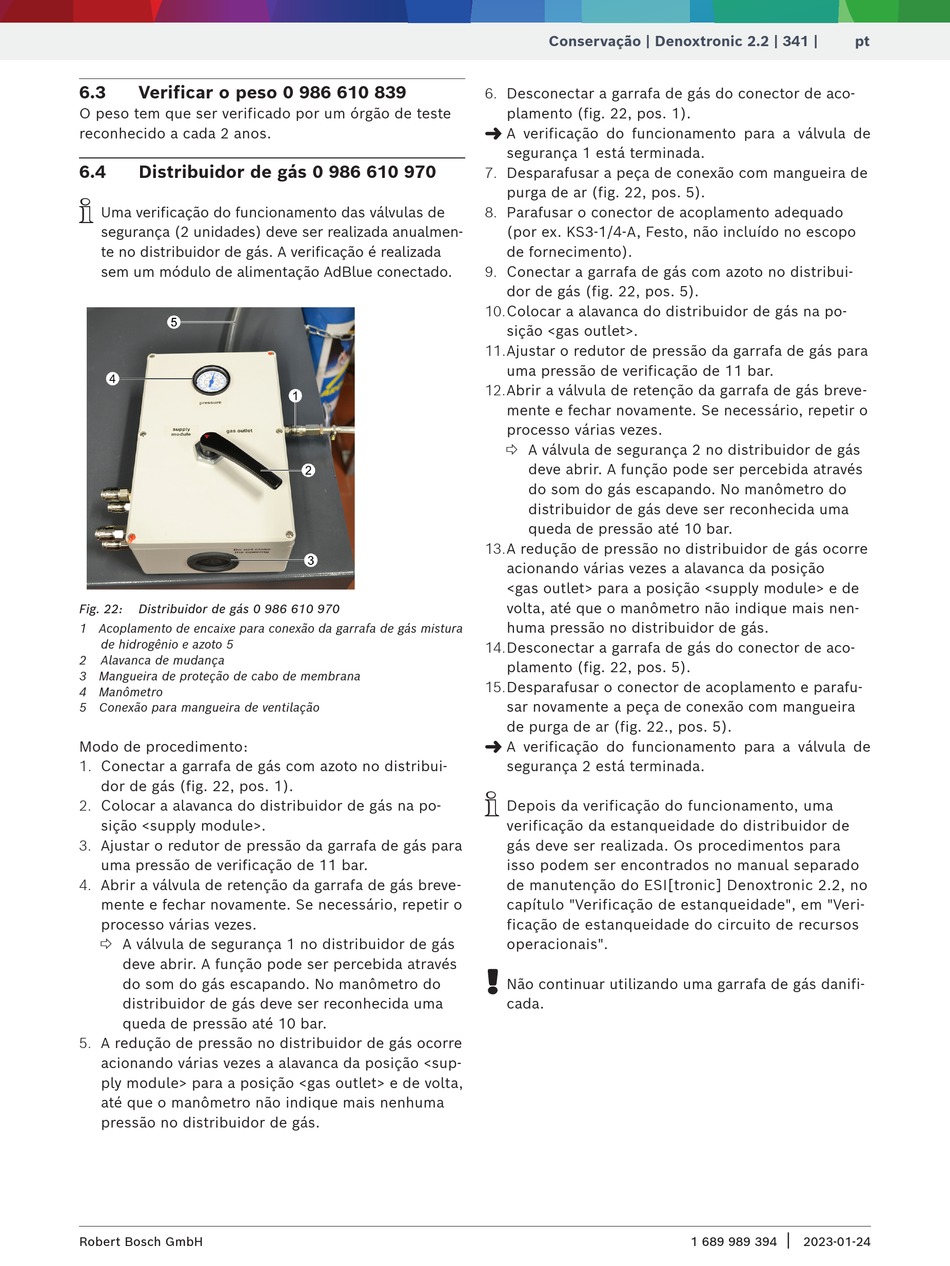 Conservação | Denoxtronic 2.2 | 341 | pt

6.3 Verificar o peso 0 986 610 839
O peso tem que ser verificado por um órgão de teste reconhecido a cada 2 anos.

6.4 Distribuidor de gás 0 986 610 970

Uma verificação do funcionamento das válvulas de segurança (2 unidades) deve ser realizada anualmente no distribuidor de gás. A verificação é realizada sem um módulo de alimentação AdBlue conectado.

5
4
pressure
1
supply module
gas outlet
2
3

Fig. 22: Distribuidor de gás 0 986 610 970
1 Acoplamento de encaixe para conexão da garrafa de gás mistura de hidrogênio e azoto 5
2 Alavanca de mudança
3 Mangueira de proteção de cabo de membrana
4 Manômetro
5 Conexão para mangueira de ventilação

Modo de procedimento:
1. Conectar a garrafa de gás com azoto no distribuidor de gás (fig. 22, pos. 1).
2. Colocar a alavanca do distribuidor de gás na posição <supply module>.
3. Ajustar o redutor de pressão da garrafa de gás para uma pressão de verificação de 11 bar.
4. Abrir a válvula de retenção da garrafa de gás brevemente e fechar novamente. Se necessário, repetir o processo várias vezes.
⇨ A válvula de segurança 1 no distribuidor de gás deve abrir. A função pode ser percebida através do som do gás escapando. No manômetro do distribuidor de gás deve ser reconhecida uma queda de pressão até 10 bar.
5. A redução de pressão no distribuidor de gás ocorre acionando várias vezes a alavanca da posição <supply module> para a posição <gas outlet> e de volta, até que o manômetro não indique mais nenhuma pressão no distribuidor de gás.
6. Desconectar a garrafa de gás do conector de acoplamento (fig. 22, pos. 1).
➜ A verificação do funcionamento para a válvula de segurança 1 está terminada.
7. Desparafusar a peça de conexão com mangueira de purga de ar (fig. 22, pos. 5).
8. Parafusar o conector de acoplamento adequado (por ex. KS3-1/4-A, Festo, não incluído no escopo de fornecimento).
9. Conectar a garrafa de gás com azoto no distribuidor de gás (fig. 22, pos. 5).
10. Colocar a alavanca do distribuidor de gás na posição <gas outlet>.
11. Ajustar o redutor de pressão da garrafa de gás para uma pressão de verificação de 11 bar.
12. Abrir a válvula de retenção da garrafa de gás brevemente e fechar novamente. Se necessário, repetir o processo várias vezes.
⇨ A válvula de segurança 2 no distribuidor de gás deve abrir. A função pode ser percebida através do som do gás escapando. No manômetro do distribuidor de gás deve ser reconhecida uma queda de pressão até 10 bar.
13. A redução de pressão no distribuidor de gás ocorre acionando várias vezes a alavanca da posição <gas outlet> para a posição <supply module> e de volta, até que o manômetro não indique mais nenhuma pressão no distribuidor de gás.
14. Desconectar a garrafa de gás do conector de acoplamento (fig. 22, pos. 5).
15. Desparafusar o conector de acoplamento e parafusar novamente a peça de conexão com mangueira de purga de ar (fig. 22., pos. 5).
➜ A verificação do funcionamento para a válvula de segurança 2 está terminada.

Depois da verificação do funcionamento, uma verificação da estanqueidade do distribuidor de gás deve ser realizada. Os procedimentos para isso podem ser encontrados no manual separado de manutenção do ESI[tronic] Denoxtronic 2.2, no capítulo "Verificação de estanqueidade", em "Verificação de estanqueidade do circuito de recursos operacionais".

Não continuar utilizando uma garrafa de gás danificada.

Robert Bosch GmbH 1 689 989 394 | 2023-01-24